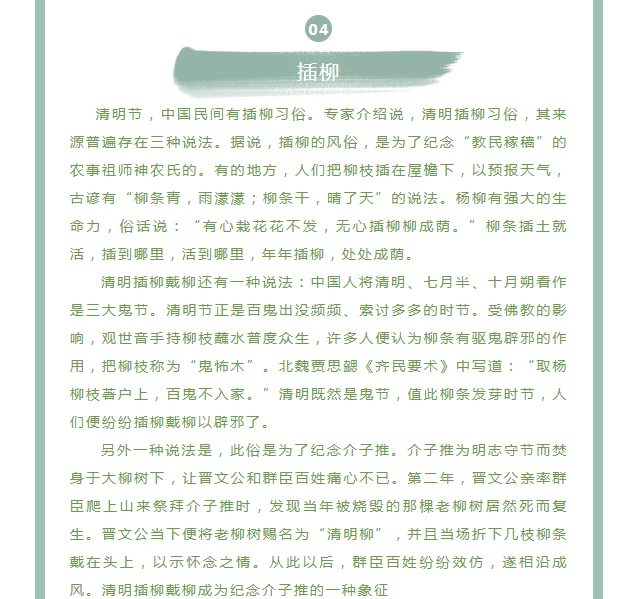 04

插柳

清明节，中国民间有插柳习俗。专家介绍说，清明插柳习俗，其来源普遍存在三种说法。据说，插柳的风俗，是为了纪念“教民稼穑”的农事祖师神农氏的。有的地方，人们把柳枝插在屋檐下，以预报天气，古谚有“柳条青，雨濛濛；柳条干，晴了天”的说法。杨柳有强大的生命力，俗话说：“有心栽花花不发，无心插柳柳成荫。”柳条插土就活，插到哪里，活到哪里，年年插柳，处处成荫。

清明插柳戴柳还有一种说法：中国人将清明、七月半、十月朔看作是三大鬼节。清明节正是百鬼出没频频、索讨多多的时节。受佛教的影响，观世音手持柳枝蘸水普度众生，许多人便认为柳条有驱鬼辟邪的作用，把柳枝称为“鬼怖木”。北魏贾思勰《齐民要术》中写道：“取杨柳枝著户上，百鬼不入家。”清明既然是鬼节，值此柳条发芽时节，人们便纷纷插柳戴柳以辟邪了。

另外一种说法是，此俗是为了纪念介子推。介子推为明志守节而焚身于大柳树下，让晋文公和群臣百姓痛心不已。第二年，晋文公亲率群臣爬上山来祭拜介子推时，发现当年被烧毁的那棵老柳树居然死而复生。晋文公当下便将老柳树赐名为“清明柳”，并且当场折下几枝柳条戴在头上，以示怀念之情。从此以后，群臣百姓纷纷效仿，遂相沿成风。清明插柳戴柳成为纪念介子推的一种象征